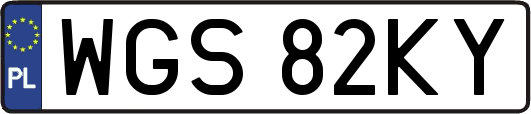 PL
WGS 82KY